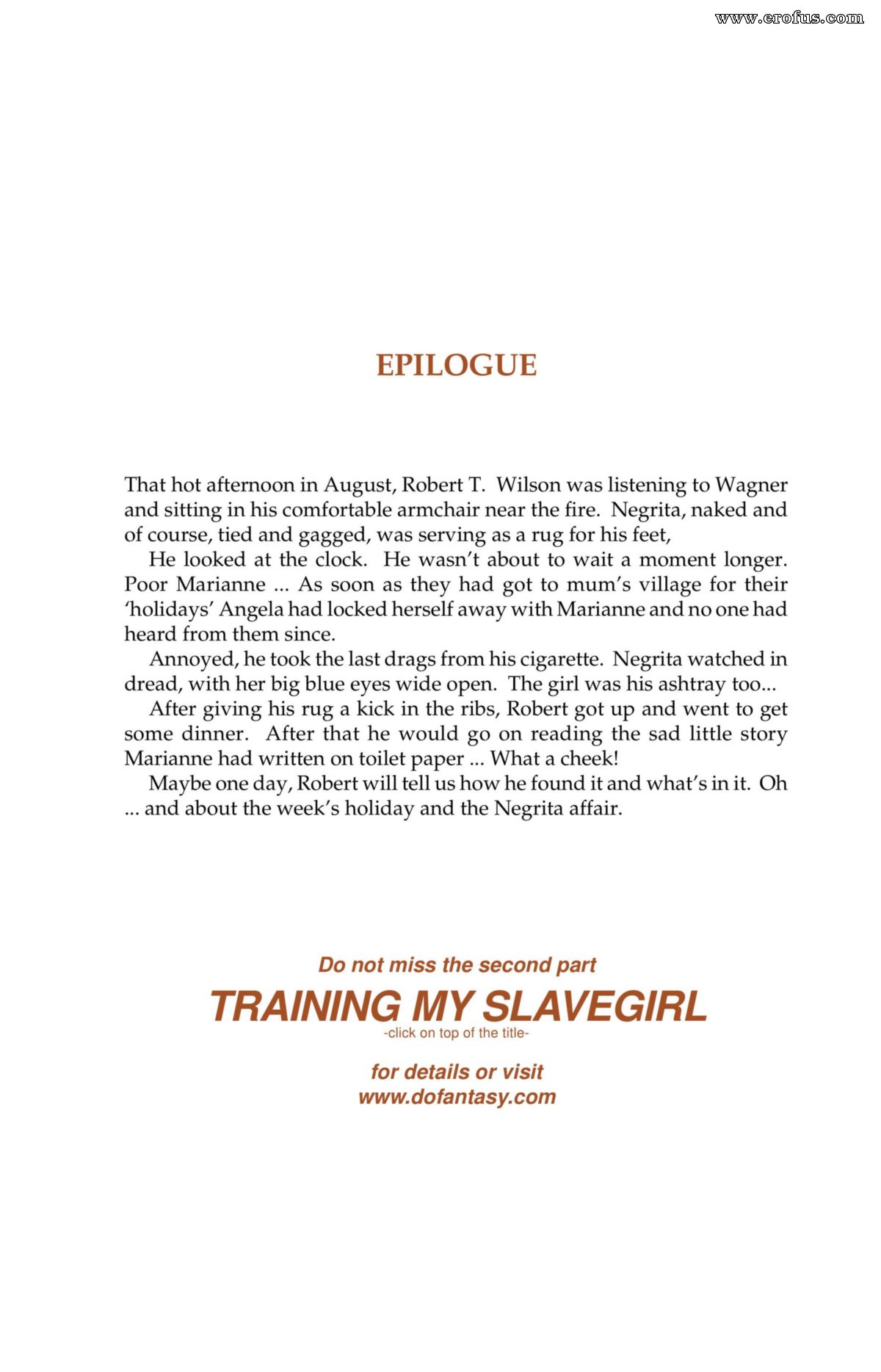 EPILOGUE

That hot afternoon in August, Robert T. Wilson was listening to Wagner and sitting in his comfortable armchair near the fire. Negrita, naked and of course, tied and gagged, was serving as a rug for his feet,

He looked at the clock. He wasn't about to wait a moment longer. Poor Marianne ... As soon as they had got to mum's village for their 'holidays' Angela had locked herself away with Marianne and no one had heard from them since.

Annoyed, he took the last drags from his cigarette. Negrita watched in dread, with her big blue eyes wide open. The girl was his ashtray too...

After giving his rug a kick in the ribs, Robert got up and went to get some dinner. After that he would go on reading the sad little story Marianne had written on toilet paper ... What a cheek!

Maybe one day, Robert will tell us how he found it and what's in it. Oh ... and about the week's holiday and the Negrita affair.

Do not miss the second part
TRAINING MY SLAVEGIRL
-click on top of the title-

for details or visit
www.dofantasy.com

www.erofus.com